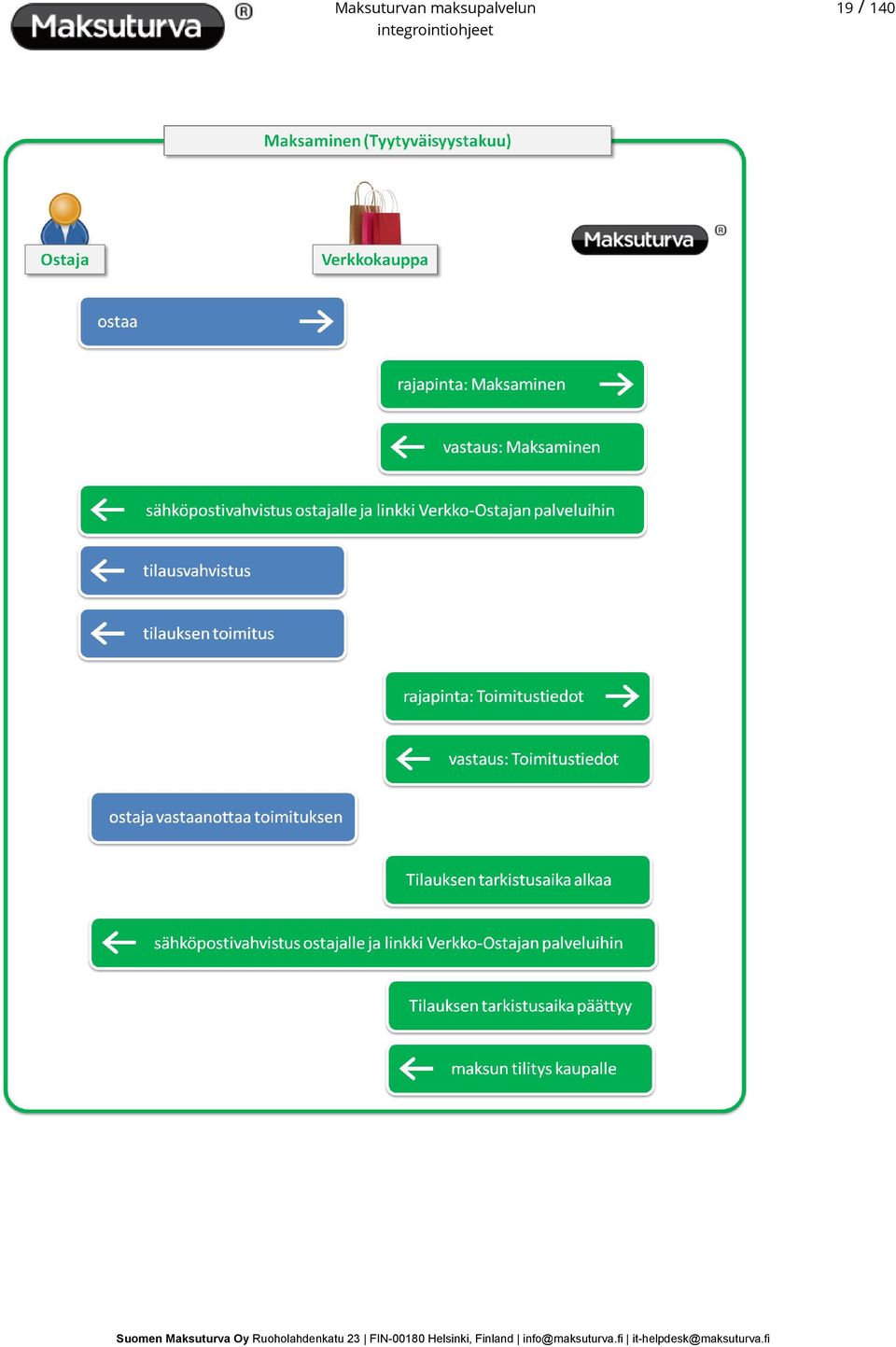 Maksuturva ®

Maksuturvan maksupalvelun integrointiohjeet

19 / 140

Maksaminen (Tyytyväisyystakuu)

Ostaja

Verkkokauppa

Maksuturva ®

ostaa

rajapinta: Maksaminen

vastaus: Maksaminen

sähköpostivahvistus ostajalle ja linkki Verkko-Ostajan palveluihin

tilausvahvistus

tilauksen toimitus

rajapinta: Toimitustiedot

vastaus: Toimitustiedot

ostaja vastaanottaa toimituksen

Tilauksen tarkistusaika alkaa

sähköpostivahvistus ostajalle ja linkki Verkko-Ostajan palveluihin

Tilauksen tarkistusaika päättyy

maksun tilitys kaupalle

Suomen Maksuturva Oy Ruoholahdenkatu 23 | FIN-00180 Helsinki, Finland | info@maksuturva.fi | it-helpdesk@maksuturva.fi